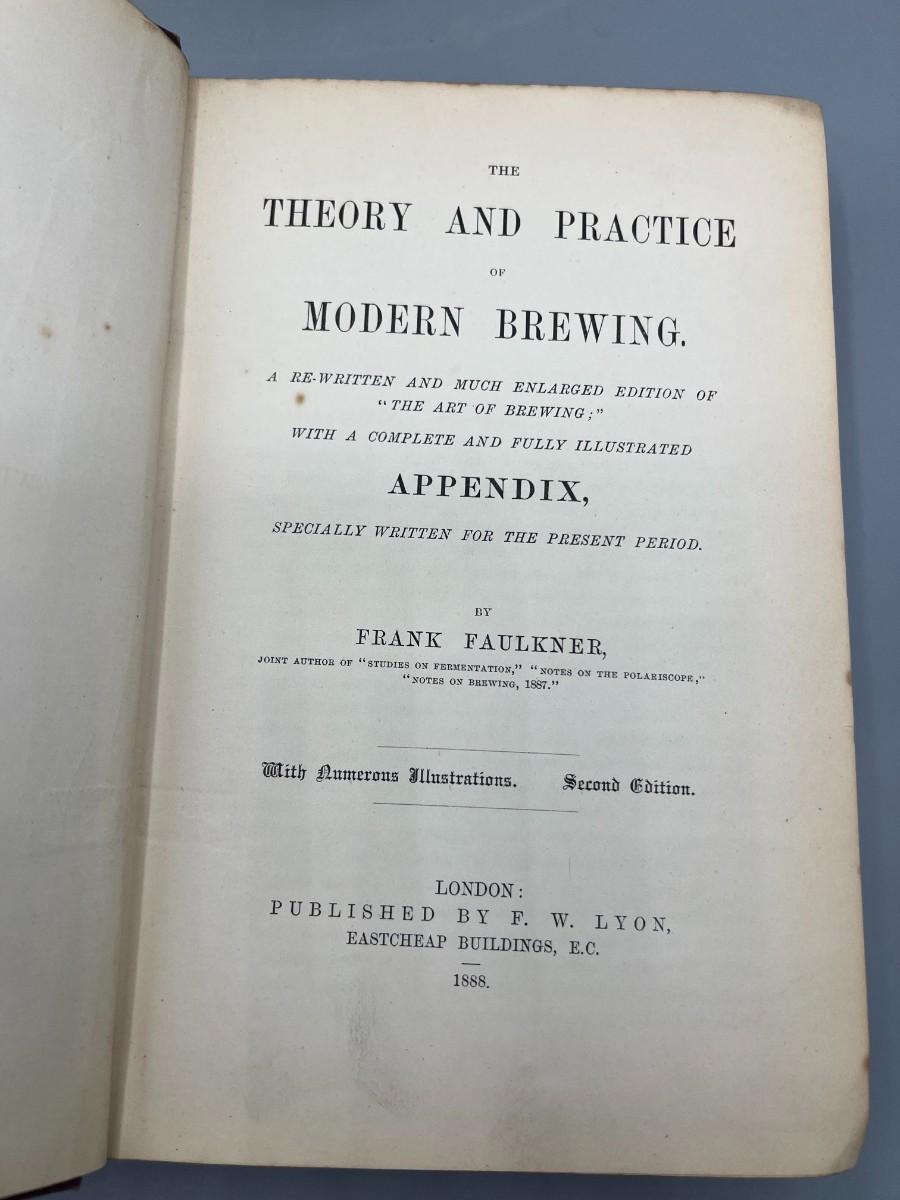 THE

THEORY AND PRACTICE

OF

MODERN BREWING.

A RE-WRITTEN AND MUCH ENLARGED EDITION OF "THE ART OF BREWING;"

WITH A COMPLETE AND FULLY ILLUSTRATED

APPENDIX,

SPECIALLY WRITTEN FOR THE PRESENT PERIOD.

BY

FRANK FAULKNER,

JOINT AUTHOR OF "STUDIES ON FERMENTATION," "NOTES ON THE POLARISCOPE," "NOTES ON BREWING, 1887."

With Numerous Illustrations. Second Edition.

LONDON:
PUBLISHED BY F. W. LYON,
EASTCHEAP BUILDINGS, E.C.

1888.